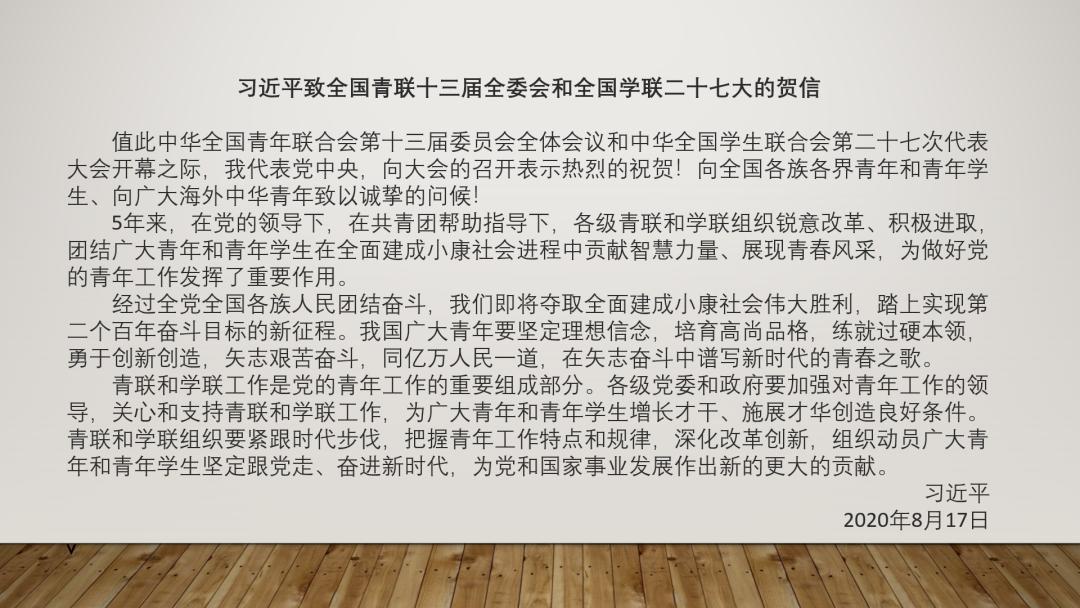 习近平致全国青联十三届全委会和全国学联二十七大的贺信

值此中华全国青年联合会第十三届委员会全体会议和中华全国学生联合会第二十七次代表大会开幕之际，我代表党中央，向大会的召开表示热烈的祝贺！向全国各族各界青年和青年学生、向广大海外中华青年致以诚挚的问候！

5年来，在党的领导下，在共青团帮助指导下，各级青联和学联组织锐意改革、积极进取，团结广大青年和青年学生在全面建成小康社会进程中贡献智慧力量、展现青春风采，为做好党的青年工作发挥了重要作用。

经过全党全国各族人民团结奋斗，我们即将夺取全面建成小康社会伟大胜利，踏上实现第二个百年奋斗目标的新征程。我国广大青年要坚定理想信念，培育高尚品格，练就过硬本领，勇于创新创造，矢志艰苦奋斗，同亿万人民一道，在矢志奋斗中谱写新时代的青春之歌。

青联和学联工作是党的青年工作的重要组成部分。各级党委和政府要加强对青年工作的领导，关心和支持青联和学联工作，为广大青年和青年学生增长才干、施展才华创造良好条件。青联和学联组织要紧跟时代步伐，把握青年工作特点和规律，深化改革创新，组织动员广大青年和青年学生坚定跟党走、奋进新时代，为党和国家事业发展作出新的更大的贡献。

习近平
2020年8月17日